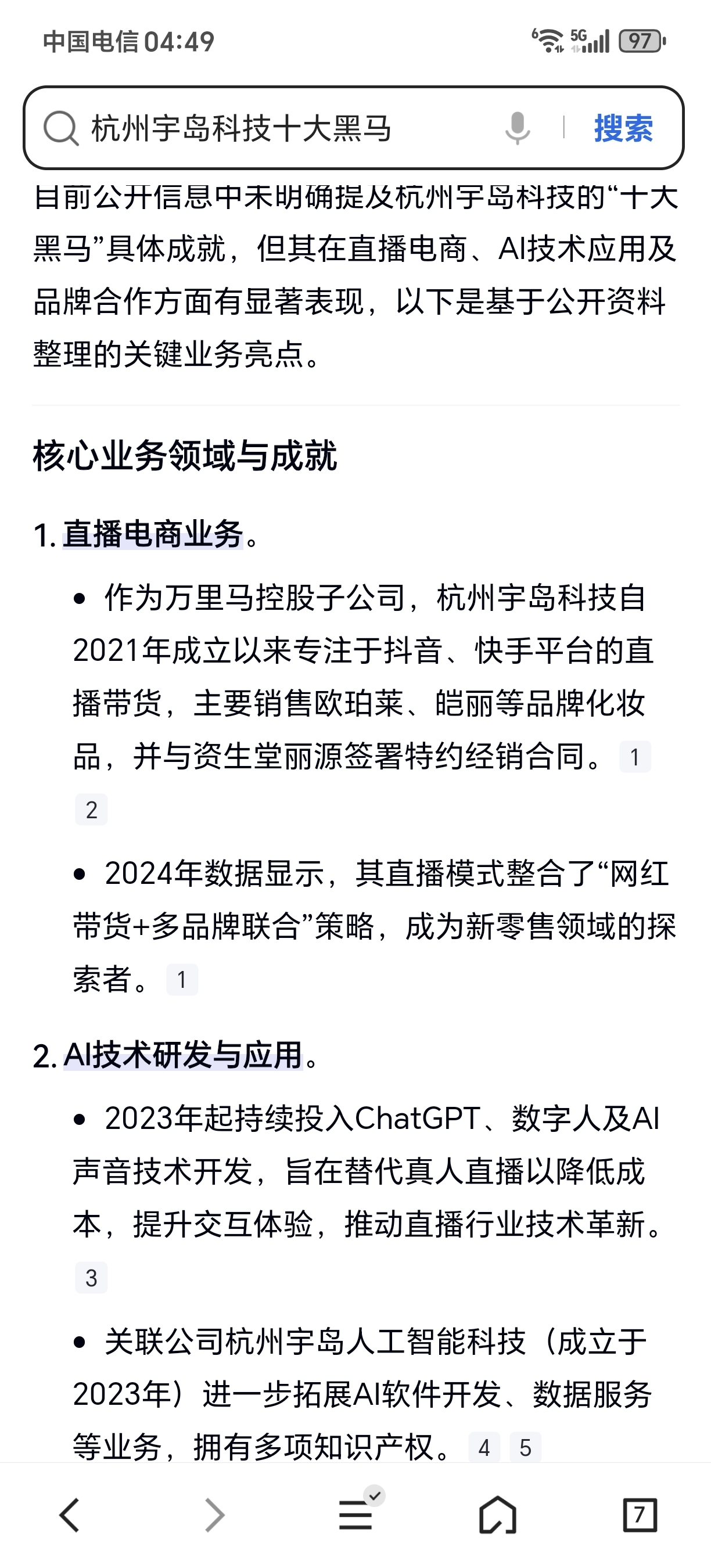 中国电信 04:49

5G 97

杭州宇岛科技十大黑马

搜索

目前公开信息中未明确提及杭州宇岛科技的“十大黑马”具体成就，但其在直播电商、AI技术应用及品牌合作方面有显著表现，以下是基于公开资料整理的关键业务亮点。

核心业务领域与成就

1. 直播电商业务。

• 作为万里马控股子公司，杭州宇岛科技自2021年成立以来专注于抖音、快手平台的直播带货，主要销售欧珀莱、皑丽等品牌化妆品，并与资生堂丽源签署特约经销合同。 1 2

• 2024年数据显示，其直播模式整合了“网红带货+多品牌联合”策略，成为新零售领域的探索者。 1

2. AI技术研发与应用。

• 2023年起持续投入ChatGPT、数字人及AI声音技术开发，旨在替代真人直播以降低成本，提升交互体验，推动直播行业技术革新。 3

• 关联公司杭州宇岛人工智能科技（成立于2023年）进一步拓展AI软件开发、数据服务等业务，拥有多项知识产权。 4 5

7